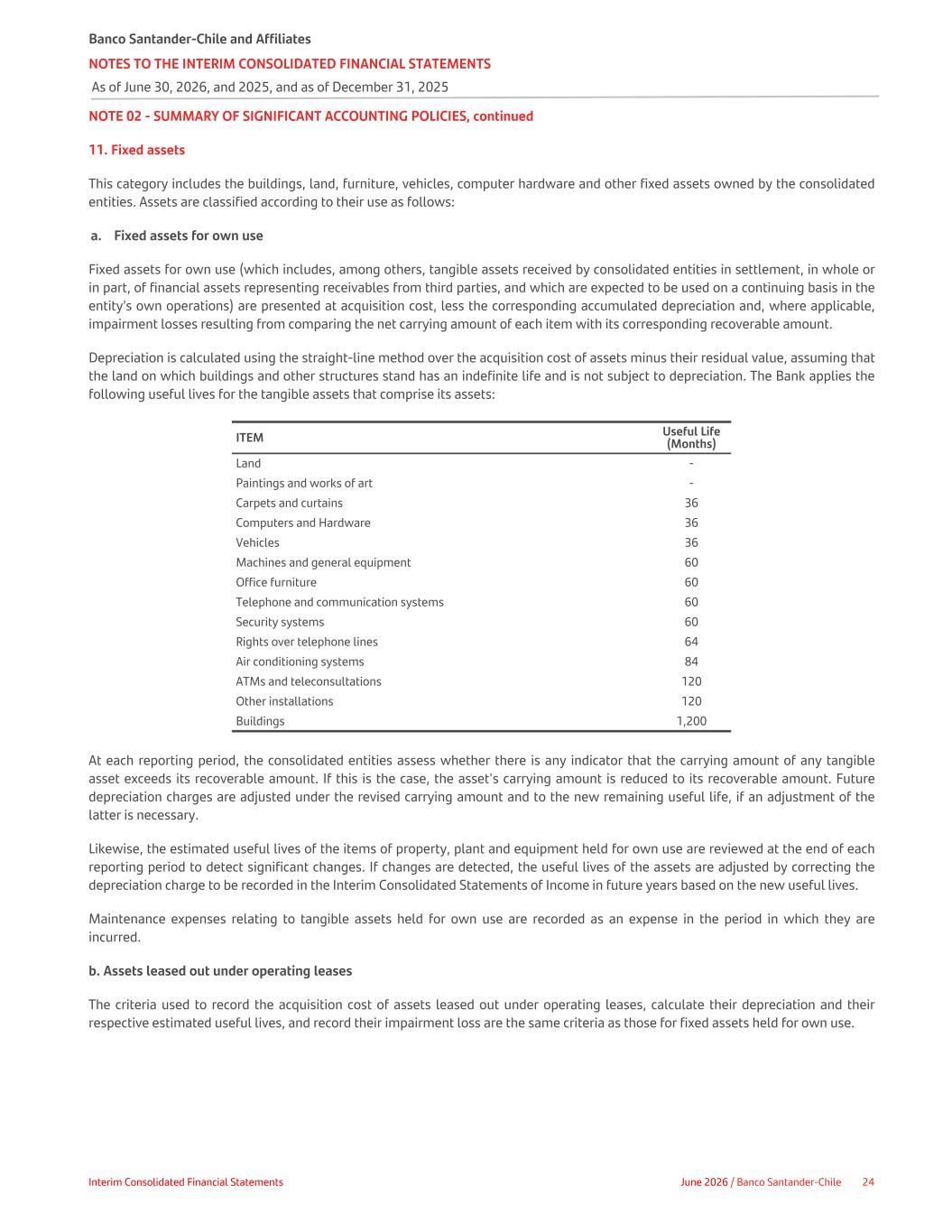 Banco Santander-Chile and Affiliates
NOTES TO THE INTERIM CONSOLIDATED FINANCIAL STATEMENTS
As of June 30, 2026, and 2025, and as of December 31, 2025

NOTE 02 - SUMMARY OF SIGNIFICANT ACCOUNTING POLICIES, continued

11. Fixed assets

This category includes the buildings, land, furniture, vehicles, computer hardware and other fixed assets owned by the consolidated entities. Assets are classified according to their use as follows:

a. Fixed assets for own use

Fixed assets for own use (which includes, among others, tangible assets received by consolidated entities in settlement, in whole or in part, of financial assets representing receivables from third parties, and which are expected to be used on a continuing basis in the entity's own operations) are presented at acquisition cost, less the corresponding accumulated depreciation and, where applicable, impairment losses resulting from comparing the net carrying amount of each item with its corresponding recoverable amount.

Depreciation is calculated using the straight-line method over the acquisition cost of assets minus their residual value, assuming that the land on which buildings and other structures stand has an indefinite life and is not subject to depreciation. The Bank applies the following useful lives for the tangible assets that comprise its assets:

| ITEM | Useful Life (Months) |
|---|---|
| Land | - |
| Paintings and works of art | - |
| Carpets and curtains | 36 |
| Computers and Hardware | 36 |
| Vehicles | 36 |
| Machines and general equipment | 60 |
| Office furniture | 60 |
| Telephone and communication systems | 60 |
| Security systems | 60 |
| Rights over telephone lines | 64 |
| Air conditioning systems | 84 |
| ATMs and teleconsultations | 120 |
| Other installations | 120 |
| Buildings | 1,200 |

At each reporting period, the consolidated entities assess whether there is any indicator that the carrying amount of any tangible asset exceeds its recoverable amount. If this is the case, the asset's carrying amount is reduced to its recoverable amount. Future depreciation charges are adjusted under the revised carrying amount and to the new remaining useful life, if an adjustment of the latter is necessary.

Likewise, the estimated useful lives of the items of property, plant and equipment held for own use are reviewed at the end of each reporting period to detect significant changes. If changes are detected, the useful lives of the assets are adjusted by correcting the depreciation charge to be recorded in the Interim Consolidated Statements of Income in future years based on the new useful lives.

Maintenance expenses relating to tangible assets held for own use are recorded as an expense in the period in which they are incurred.

b. Assets leased out under operating leases

The criteria used to record the acquisition cost of assets leased out under operating leases, calculate their depreciation and their respective estimated useful lives, and record their impairment loss are the same criteria as those for fixed assets held for own use.

Interim Consolidated Financial Statements
June 2026 / Banco Santander-Chile 24